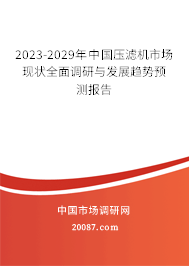 2023-2029年中国压滤机市场现状全面调研与发展趋势预测报告

中国市场调研网

20087.com